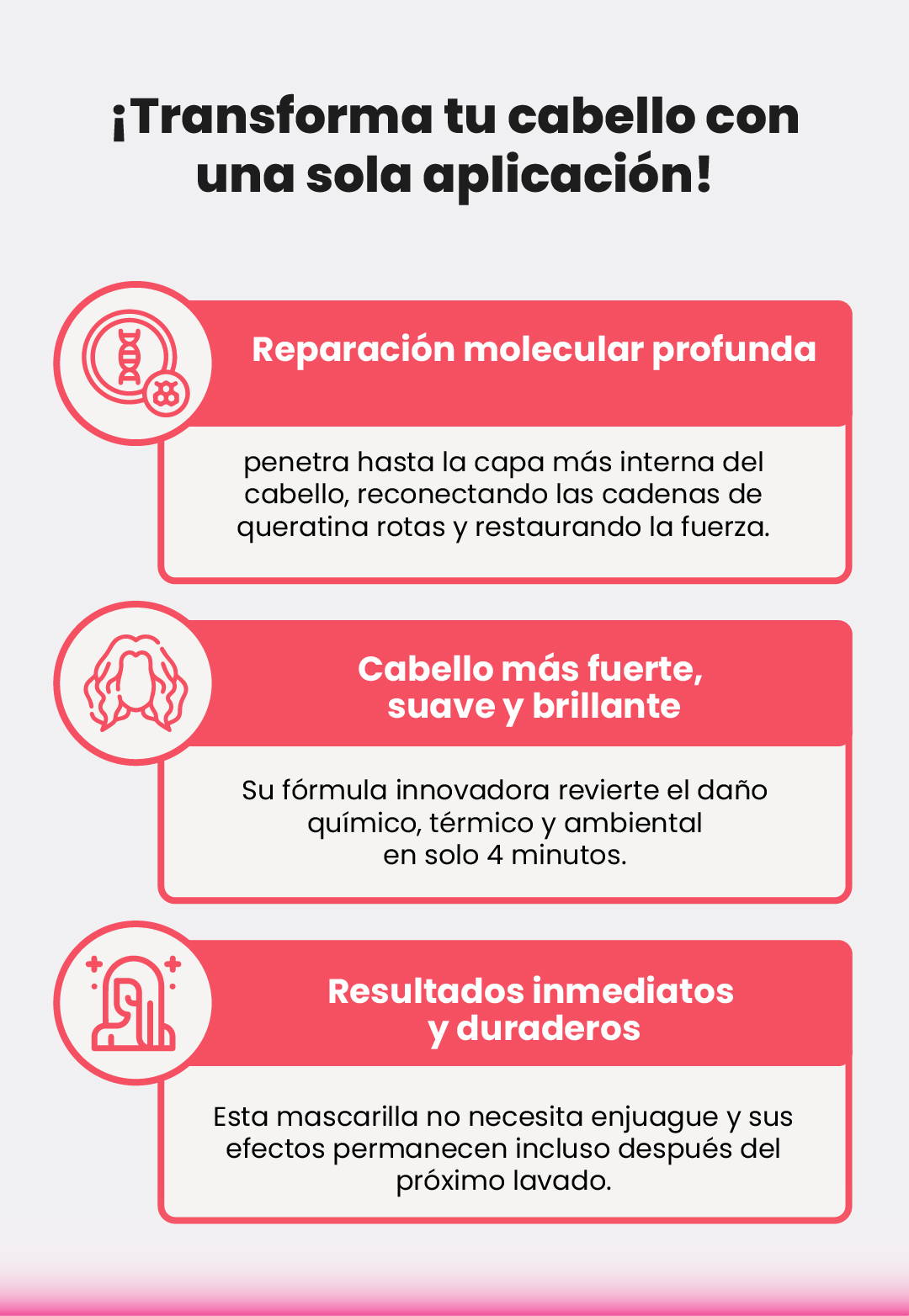 ¡Transforma tu cabello con una sola aplicación!

Reparación molecular profunda

penetra hasta la capa más interna del cabello, reconectando las cadenas de queratina rotas y restaurando la fuerza.

Cabello más fuerte, suave y brillante

Su fórmula innovadora revierte el daño químico, térmico y ambiental en solo 4 minutos.

Resultados inmediatos y duraderos

Esta mascarilla no necesita enjuague y sus efectos permanecen incluso después del próximo lavado.